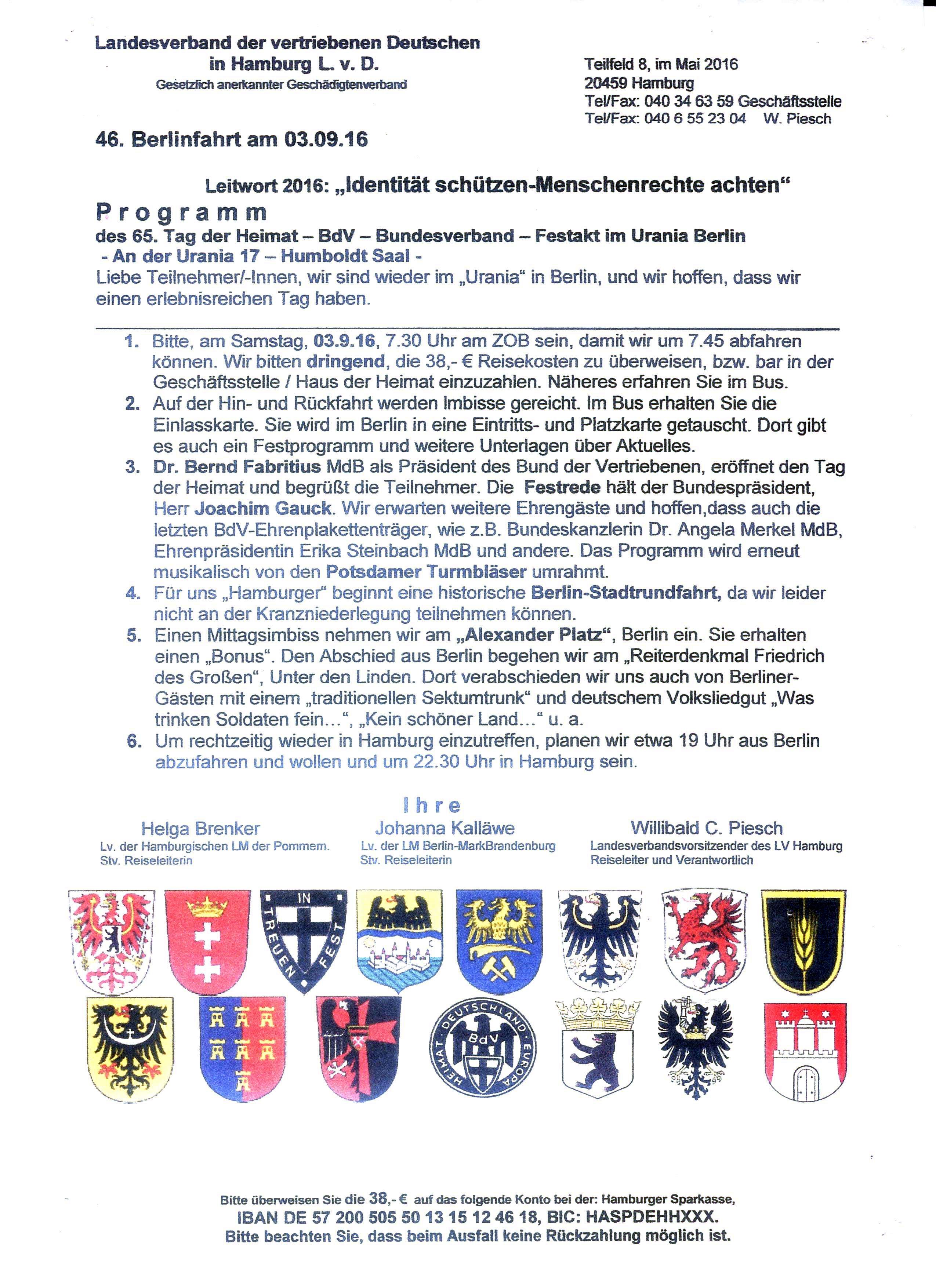 Landesverband der vertriebenen Deutschen
in Hamburg L. v. D.
Gesetzlich anerkannter Geschädigtenverband

Teilfeld 8, im Mai 2016
20459 Hamburg
Tel/Fax: 040 34 63 59 Geschäftsstelle
Tel/Fax: 040 6 55 23 04 W. Piesch

46. Berlinfahrt am 03.09.16

Leitwort 2016: „Identität schützen-Menschenrechte achten“

Programm
des 65. Tag der Heimat – BdV – Bundesverband – Festakt im Urania Berlin
- An der Urania 17 – Humboldt Saal -
Liebe Teilnehmer/-Innen, wir sind wieder im „Urania“ in Berlin, und wir hoffen, dass wir einen erlebnisreichen Tag haben.

1. Bitte, am Samstag, 03.9.16, 7.30 Uhr am ZOB sein, damit wir um 7.45 abfahren können. Wir bitten dringend, die 38,- € Reisekosten zu überweisen, bzw. bar in der Geschäftsstelle / Haus der Heimat einzuzahlen. Näheres erfahren Sie im Bus.
2. Auf der Hin- und Rückfahrt werden Imbisse gereicht. Im Bus erhalten Sie die Einlasskarte. Sie wird im Berlin in eine Eintritts- und Platzkarte getauscht. Dort gibt es auch ein Festprogramm und weitere Unterlagen über Aktuelles.
3. Dr. Bernd Fabritius MdB als Präsident des Bund der Vertriebenen, eröffnet den Tag der Heimat und begrüßt die Teilnehmer. Die Festrede hält der Bundespräsident, Herr Joachim Gauck. Wir erwarten weitere Ehrengäste und hoffen,dass auch die letzten BdV-Ehrenplakettenträger, wie z.B. Bundeskanzlerin Dr. Angela Merkel MdB, Ehrenpräsidentin Erika Steinbach MdB und andere. Das Programm wird erneut musikalisch von den Potsdamer Turmbläser umrahmt.
4. Für uns „Hamburger“ beginnt eine historische Berlin-Stadtrundfahrt, da wir leider nicht an der Kranzniederlegung teilnehmen können.
5. Einen Mittagsimbiss nehmen wir am „Alexander Platz“, Berlin ein. Sie erhalten einen „Bonus“. Den Abschied aus Berlin begehen wir am „Reiterdenkmal Friedrich des Großen“, Unter den Linden. Dort verabschieden wir uns auch von Berliner-Gästen mit einem „traditionellen Sektumtrunk“ und deutschem Volksliedgut „Was trinken Soldaten fein…“, „Kein schöner Land…“ u. a.
6. Um rechtzeitig wieder in Hamburg einzutreffen, planen wir etwa 19 Uhr aus Berlin abzufahren und wollen und um 22.30 Uhr in Hamburg sein.

Ihre

Helga Brenker
Lv. der Hamburgischen LM der Pommern.
Stv. Reiseleiterin

Johanna Kalläwe
Lv. der LM Berlin-MarkBrandenburg
Stv. Reiseleiterin

Willibald C. Piesch
Landesverbandsvorsitzender des LV Hamburg
Reiseleiter und Verantwortlich

IN TREUEN FEST

HEIMAT DEUTSCHLAND EUROPA
BdV

Bitte überweisen Sie die 38,- € auf das folgende Konto bei der: Hamburger Sparkasse,
IBAN DE 57 200 505 50 13 15 12 46 18, BIC: HASPDEHHXXX.
Bitte beachten Sie, dass beim Ausfall keine Rückzahlung möglich ist.